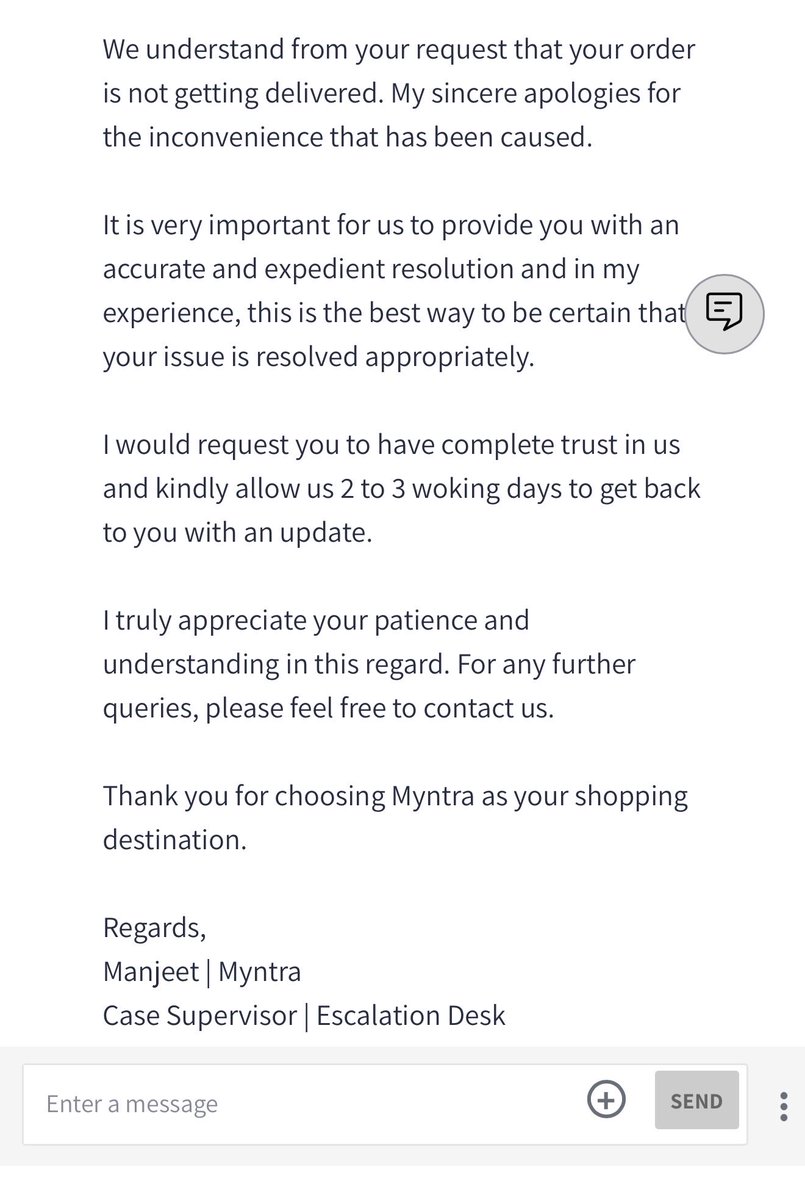 We understand from your request that your order is not getting delivered. My sincere apologies for the inconvenience that has been caused.

It is very important for us to provide you with an accurate and expedient resolution and in my experience, this is the best way to be certain that your issue is resolved appropriately.

I would request you to have complete trust in us and kindly allow us 2 to 3 woking days to get back to you with an update.

I truly appreciate your patience and understanding in this regard. For any further queries, please feel free to contact us.

Thank you for choosing Myntra as your shopping destination.

Regards,
Manjeet | Myntra
Case Supervisor | Escalation Desk

Enter a message

SEND